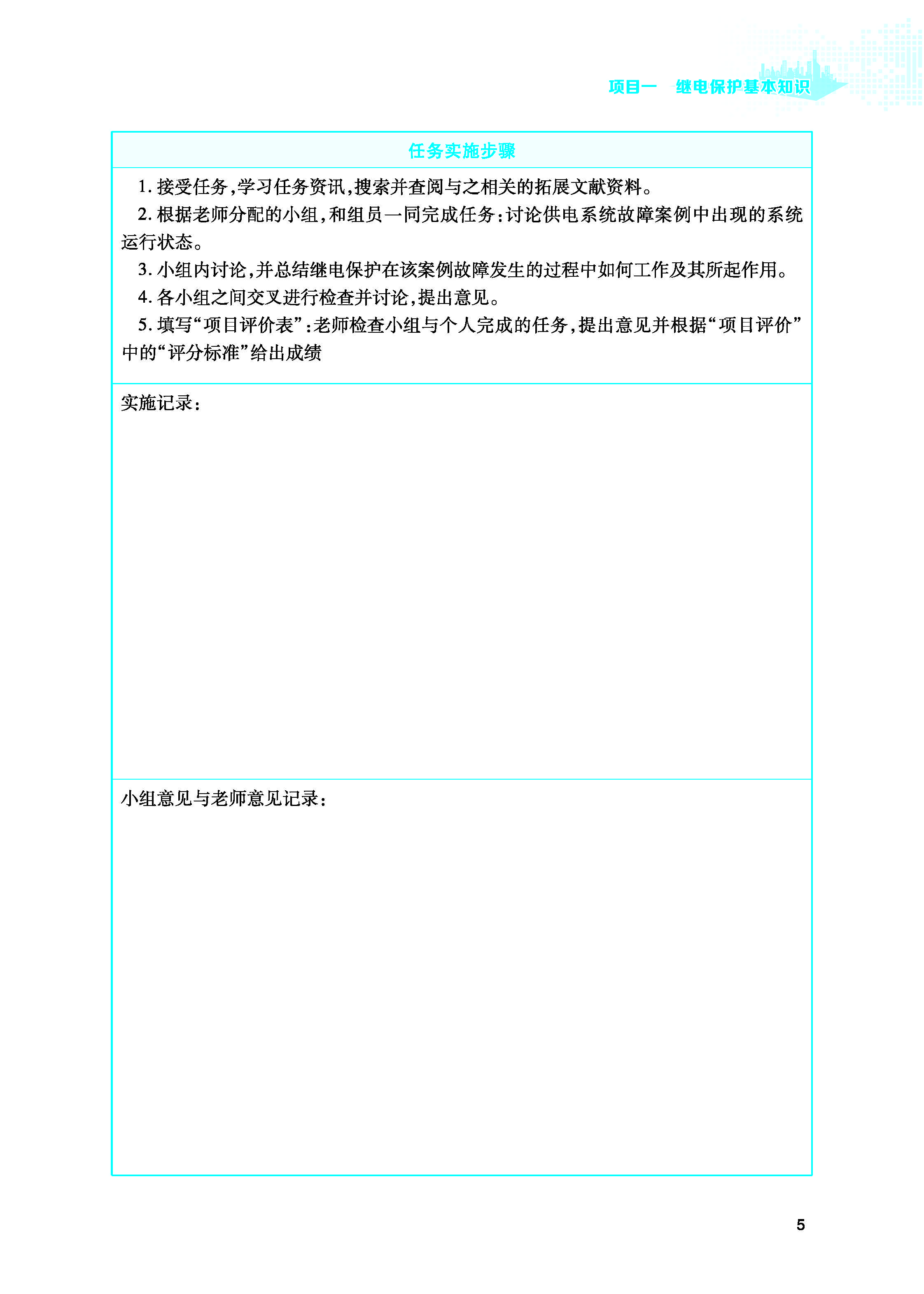 项目一　继电保护基本知识

任务实施步骤

1. 接受任务，学习任务资讯，搜索并查阅与之相关的拓展文献资料。

2. 根据老师分配的小组，和组员一同完成任务：讨论供电系统故障案例中出现的系统运行状态。

3. 小组内讨论，并总结继电保护在该案例故障发生的过程中如何工作及其所起作用。

4. 各小组之间交叉进行检查并讨论，提出意见。

5. 填写“项目评价表”：老师检查小组与个人完成的任务，提出意见并根据“项目评价”中的“评分标准”给出成绩

实施记录：

小组意见与老师意见记录：

5